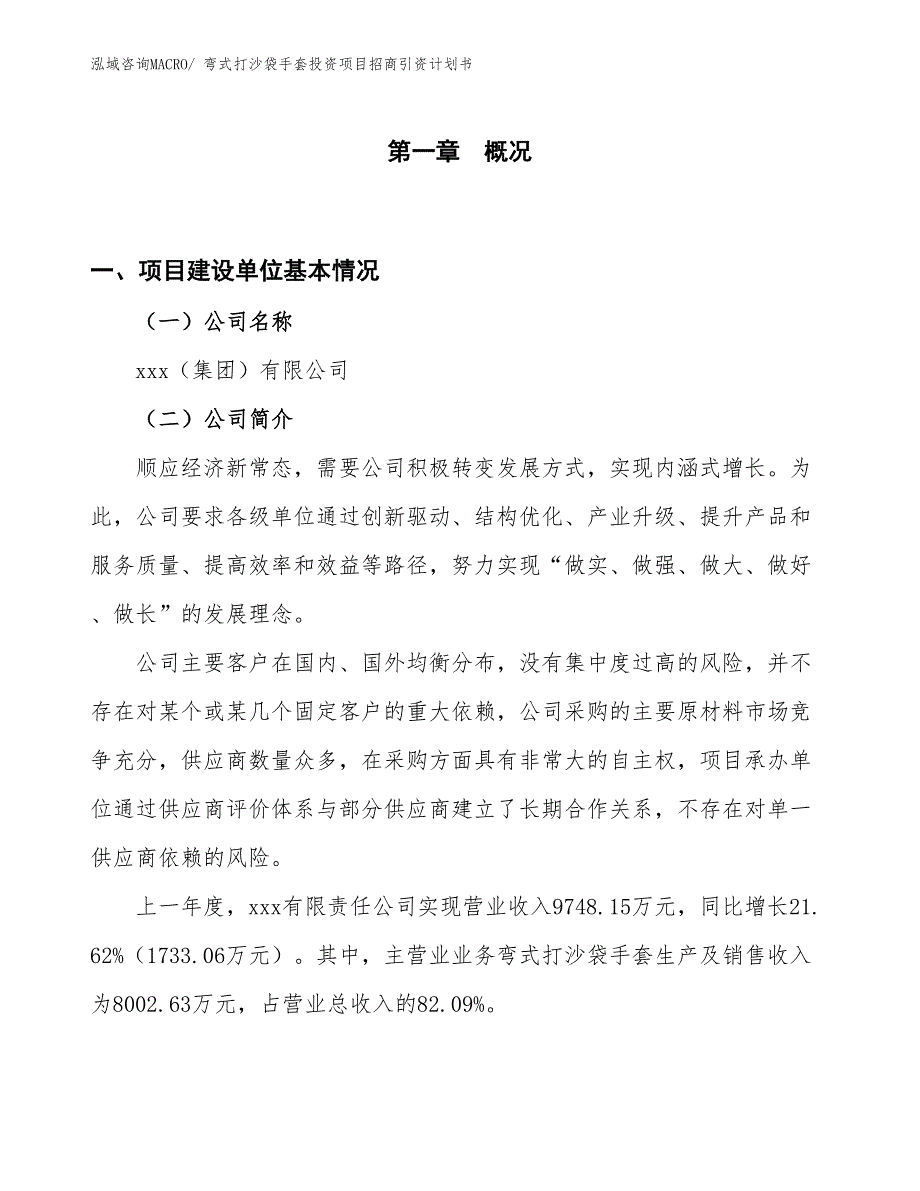 泓域咨询MACRO/ 弯式打沙袋手套投资项目招商引资计划书

第一章 概况

一、项目建设单位基本情况

（一）公司名称

xxx（集团）有限公司

（二）公司简介

顺应经济新常态，需要公司积极转变发展方式，实现内涵式增长。为此，公司要求各级单位通过创新驱动、结构优化、产业升级、提升产品和服务质量、提高效率和效益等路径，努力实现“做实、做强、做大、做好、做长”的发展理念。

公司主要客户在国内、国外均衡分布，没有集中度过高的风险，并不存在对某个或某几个固定客户的重大依赖，公司采购的主要原材料市场竞争充分，供应商数量众多，在采购方面具有非常大的自主权，项目承办单位通过供应商评价体系与部分供应商建立了长期合作关系，不存在对单一供应商依赖的风险。

上一年度，xxx有限责任公司实现营业收入9748.15万元，同比增长21.62%（1733.06万元）。其中，主营业业务弯式打沙袋手套生产及销售收入为8002.63万元，占营业总收入的82.09%。